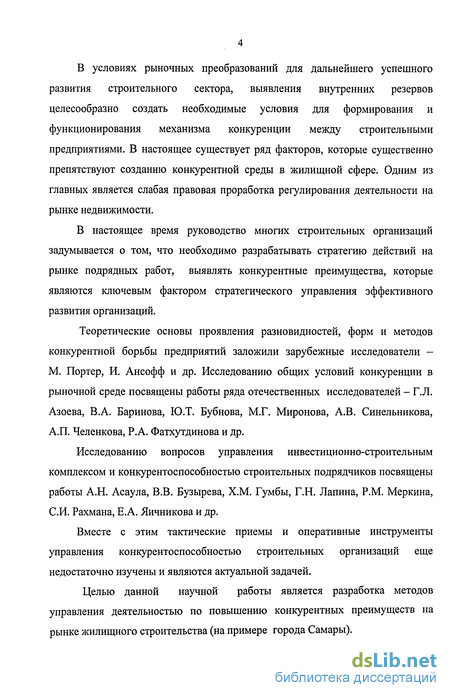 4

В условиях рыночных преобразований для дальнейшего успешного развития строительного сектора, выявления внутренних резервов целесообразно создать необходимые условия для формирования и функционирования механизма конкуренции между строительными предприятиями. В настоящее существует ряд факторов, которые существенно препятствуют созданию конкурентной среды в жилищной сфере. Одним из главных является слабая правовая проработка регулирования деятельности на рынке недвижимости.

В настоящее время руководство многих строительных организаций задумывается о том, что необходимо разрабатывать стратегию действий на рынке подрядных работ, выявлять конкурентные преимущества, которые являются ключевым фактором стратегического управления эффективного развития организаций.

Теоретические основы проявления разновидностей, форм и методов конкурентной борьбы предприятий заложили зарубежные исследователи – М. Портер, И. Ансофф и др. Исследованию общих условий конкуренции в рыночной среде посвящены работы ряда отечественных исследователей – Г.Л. Азоева, В.А. Баринова, Ю.Т. Бубнова, М.Г. Миронова, А.В. Синельникова, А.П. Челенкова, Р.А. Фатхутдинова и др.

Исследованию вопросов управления инвестиционно-строительным комплексом и конкурентоспособностью строительных подрядчиков посвящены работы А.Н. Асаула, В.В. Бузырева, Х.М. Гумбы, Г.Н. Лапина, Р.М. Меркина, С.И. Рахмана, Е.А. Яичникова и др.

Вместе с этим тактические приемы и оперативные инструменты управления конкурентоспособностью строительных организаций еще недостаточно изучены и являются актуальной задачей.

Целью данной научной работы является разработка методов управления деятельностью по повышению конкурентных преимуществ на рынке жилищного строительства (на примере города Самары).

dsLib.net
библиотека диссертаций